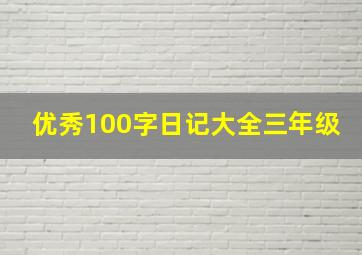 优秀100字日记大全三年级